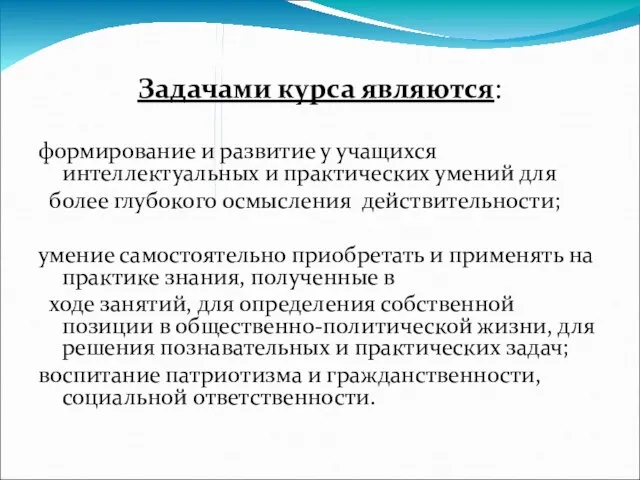 Задачами курса являются:

формирование и развитие у учащихся интеллектуальных и практических умений для более глубокого осмысления действительности;

умение самостоятельно приобретать и применять на практике знания, полученные в ходе занятий, для определения собственной позиции в общественно-политической жизни, для решения познавательных и практических задач;

воспитание патриотизма и гражданственности, социальной ответственности.